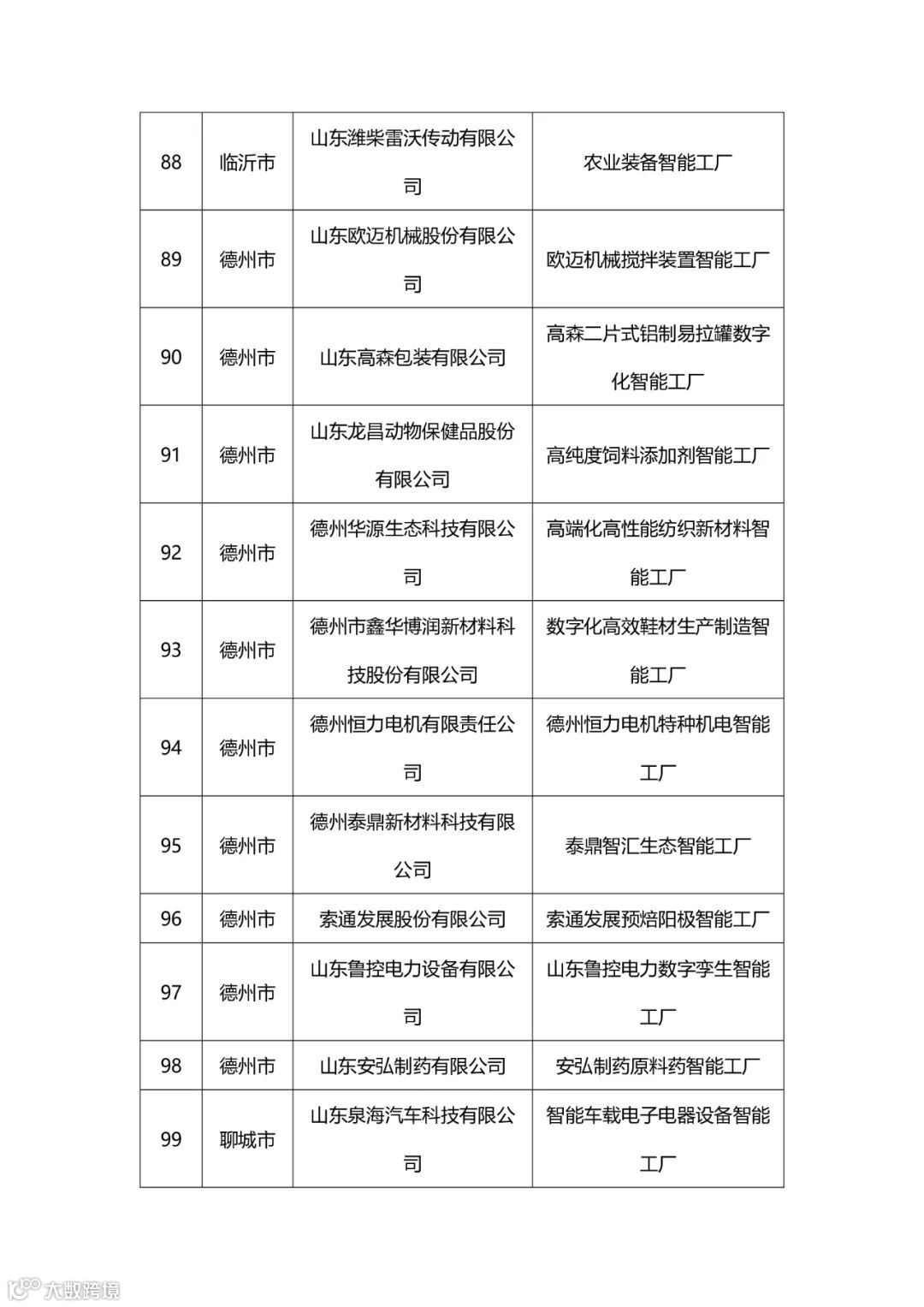 | 88 | 临沂市 | 山东潍柴雷沃传动有限公司 | 农业装备智能工厂 |
|---|---|---|---|
| 89 | 德州市 | 山东欧迈机械股份有限公司 | 欧迈机械搅拌装置智能工厂 |
| 90 | 德州市 | 山东高森包装有限公司 | 高森二片式铝制易拉罐数字化智能工厂 |
| 91 | 德州市 | 山东龙昌动物保健品股份有限公司 | 高纯度饲料添加剂智能工厂 |
| 92 | 德州市 | 德州华源生态科技有限公司 | 高端化高性能纺织新材料智能工厂 |
| 93 | 德州市 | 德州市鑫华博润新材料科技股份有限公司 | 数字化高效鞋材生产制造智能工厂 |
| 94 | 德州市 | 德州恒力电机有限责任公司 | 德州恒力电机特种机电智能工厂 |
| 95 | 德州市 | 德州泰鼎新材料科技有限公司 | 泰鼎智汇生态智能工厂 |
| 96 | 德州市 | 索通发展股份有限公司 | 索通发展预焙阳极智能工厂 |
| 97 | 德州市 | 山东鲁控电力设备有限公司 | 山东鲁控电力数字孪生智能工厂 |
| 98 | 德州市 | 山东安弘制药有限公司 | 安弘制药原料药智能工厂 |
| 99 | 聊城市 | 山东泉海汽车科技有限公司 | 智能车载电子电器设备智能工厂 |

大数跨境